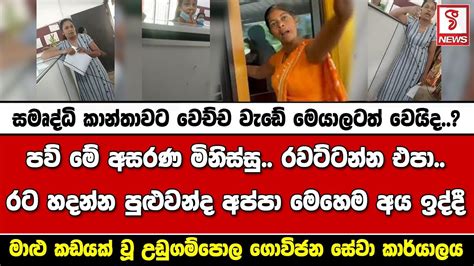 NEWS

සමෘද්ධි කාන්තාවට වෙච්ච වැඩේ මෙයාලටත් වෙයිද..?

පව් මේ අසරණ මිනිස්සු.. රවට්ටන්න එපා..

රට හදන්න පුළුවන්ද අප්පා මෙහෙම අය ඉද්දී

මාළු කඩයක් වූ උඩුගම්පොල ගොවිජන සේවා කාර්යාලය